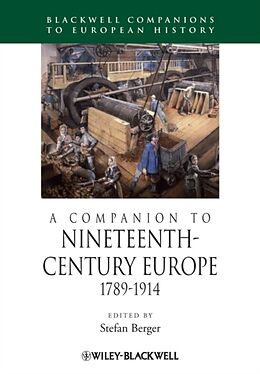 BLACKWELL COMPANIONS TO EUROPEAN HISTORY

A COMPANION TO NINETEENTH-CENTURY EUROPE 1789-1914

EDITED BY
Stefan Berger

WILEY-BLACKWELL